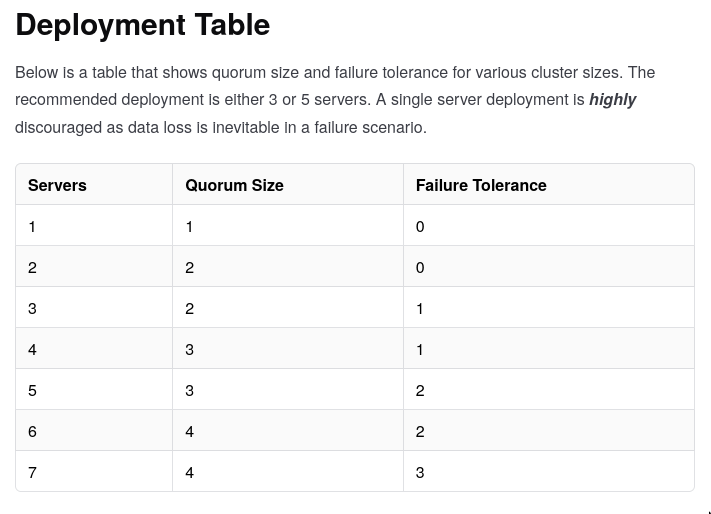 Deployment Table

Below is a table that shows quorum size and failure tolerance for various cluster sizes. The recommended deployment is either 3 or 5 servers. A single server deployment is highly discouraged as data loss is inevitable in a failure scenario.

| Servers | Quorum Size | Failure Tolerance |
|---|---|---|
| 1 | 1 | 0 |
| 2 | 2 | 0 |
| 3 | 2 | 1 |
| 4 | 3 | 1 |
| 5 | 3 | 2 |
| 6 | 4 | 2 |
| 7 | 4 | 3 |